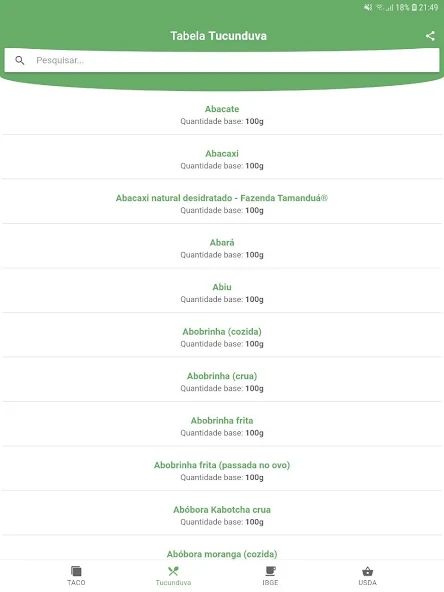 18% 21:49

Tabela Tucunduva

Pesquisar...

Abacate
Quantidade base: 100g

Abacaxi
Quantidade base: 100g

Abacaxi natural desidratado - Fazenda Tamanduá®
Quantidade base: 100g

Abará
Quantidade base: 100g

Abiu
Quantidade base: 100g

Abobrinha (cozida)
Quantidade base: 100g

Abobrinha (crua)
Quantidade base: 100g

Abobrinha frita
Quantidade base: 100g

Abobrinha frita (passada no ovo)
Quantidade base: 100g

Abóbora Kabotcha crua
Quantidade base: 100g

Abóbora moranga (cozida)

TACO
Tucunduva
IBGE
USDA